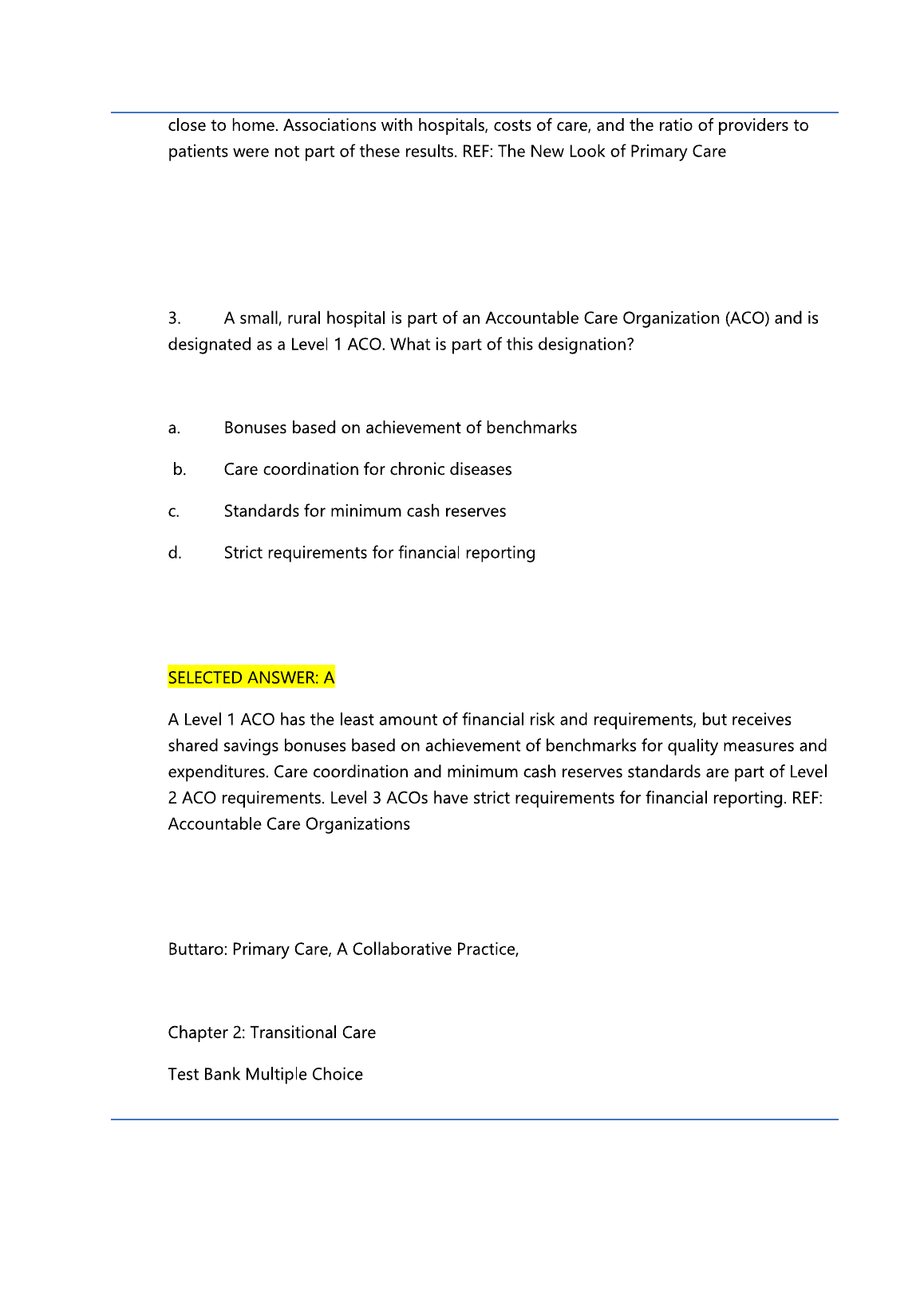 close to home. Associations with hospitals, costs of care, and the ratio of providers to patients were not part of these results. REF: The New Look of Primary Care

3. A small, rural hospital is part of an Accountable Care Organization (ACO) and is designated as a Level 1 ACO. What is part of this designation?

a. Bonuses based on achievement of benchmarks

b. Care coordination for chronic diseases

c. Standards for minimum cash reserves

d. Strict requirements for financial reporting

SELECTED ANSWER: A

A Level 1 ACO has the least amount of financial risk and requirements, but receives shared savings bonuses based on achievement of benchmarks for quality measures and expenditures. Care coordination and minimum cash reserves standards are part of Level 2 ACO requirements. Level 3 ACOs have strict requirements for financial reporting. REF: Accountable Care Organizations

Buttaro: Primary Care, A Collaborative Practice,

Chapter 2: Transitional Care

Test Bank Multiple Choice